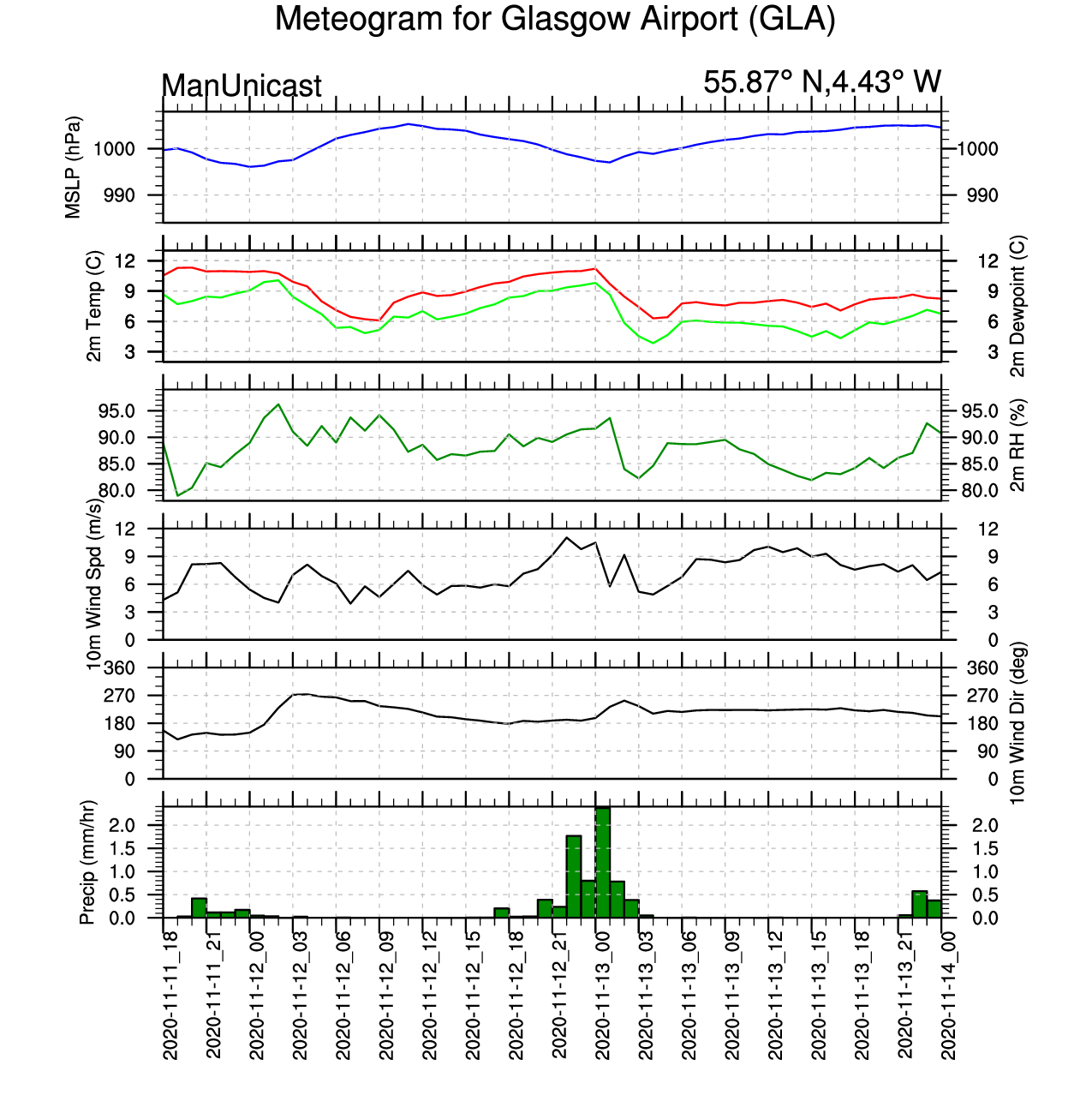 Meteogram for Glasgow Airport (GLA)

ManUnicast

55.87° N,4.43° W

MSLP (hPa)
1000
990
1000
990

2m Temp (C)
12
9
6
3
2m Dewpoint (C)
12
9
6
3

95.0
90.0
85.0
80.0
2m RH (%)
95.0
90.0
85.0
80.0

10m Wind Spd (m/s)
12
9
6
3
0
12
9
6
3
0

360
270
180
90
0
10m Wind Dir (deg)
360
270
180
90
0

Precip (mm/hr)
2.0
1.5
1.0
0.5
0.0
2.0
1.5
1.0
0.5
0.0

2020-11-11_18
2020-11-11_21
2020-11-12_00
2020-11-12_03
2020-11-12_06
2020-11-12_09
2020-11-12_12
2020-11-12_15
2020-11-12_18
2020-11-12_21
2020-11-13_00
2020-11-13_03
2020-11-13_06
2020-11-13_09
2020-11-13_12
2020-11-13_15
2020-11-13_18
2020-11-13_21
2020-11-14_00